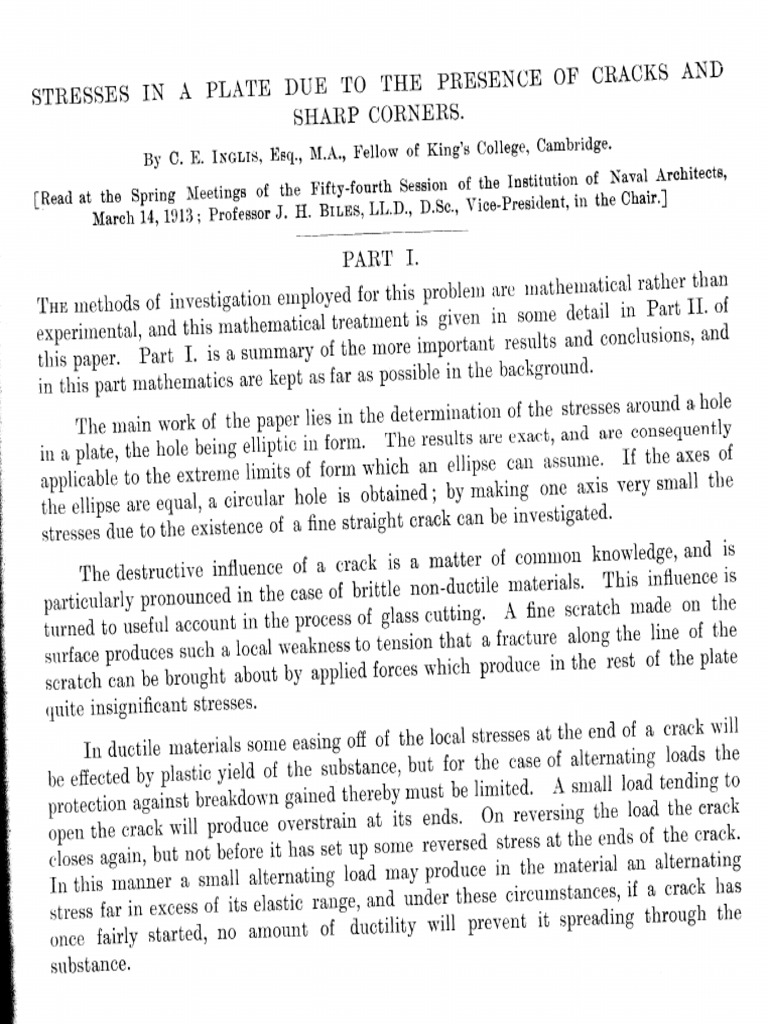 STRESSES IN A PLATE DUE TO THE PRESENCE OF CRACKS AND SHARP CORNERS.

By C. E. Inglis, Esq., M.A., Fellow of King's College, Cambridge.

[Read at the Spring Meetings of the Fifty-fourth Session of the Institution of Naval Architects, March 14, 1913; Professor J. H. Biles, LL.D., D.Sc., Vice-President, in the Chair.]

PART I.

The methods of investigation employed for this problem are mathematical rather than experimental, and this mathematical treatment is given in some detail in Part II. of this paper. Part I. is a summary of the more important results and conclusions, and in this part mathematics are kept as far as possible in the background.

The main work of the paper lies in the determination of the stresses around a hole in a plate, the hole being elliptic in form. The results are exact, and are consequently applicable to the extreme limits of form which an ellipse can assume. If the axes of the ellipse are equal, a circular hole is obtained; by making one axis very small the stresses due to the existence of a fine straight crack can be investigated.

The destructive influence of a crack is a matter of common knowledge, and is particularly pronounced in the case of brittle non-ductile materials. This influence is turned to useful account in the process of glass cutting. A fine scratch made on the surface produces such a local weakness to tension that a fracture along the line of the scratch can be brought about by applied forces which produce in the rest of the plate quite insignificant stresses.

In ductile materials some easing off of the local stresses at the end of a crack will be effected by plastic yield of the substance, but for the case of alternating loads the protection against breakdown gained thereby must be limited. A small load tending to open the crack will produce overstrain at its ends. On reversing the load the crack closes again, but not before it has set up some reversed stress at the ends of the crack. In this manner a small alternating load may produce in the material an alternating stress far in excess of its elastic range, and under these circumstances, if a crack has once fairly started, no amount of ductility will prevent it spreading through the substance.